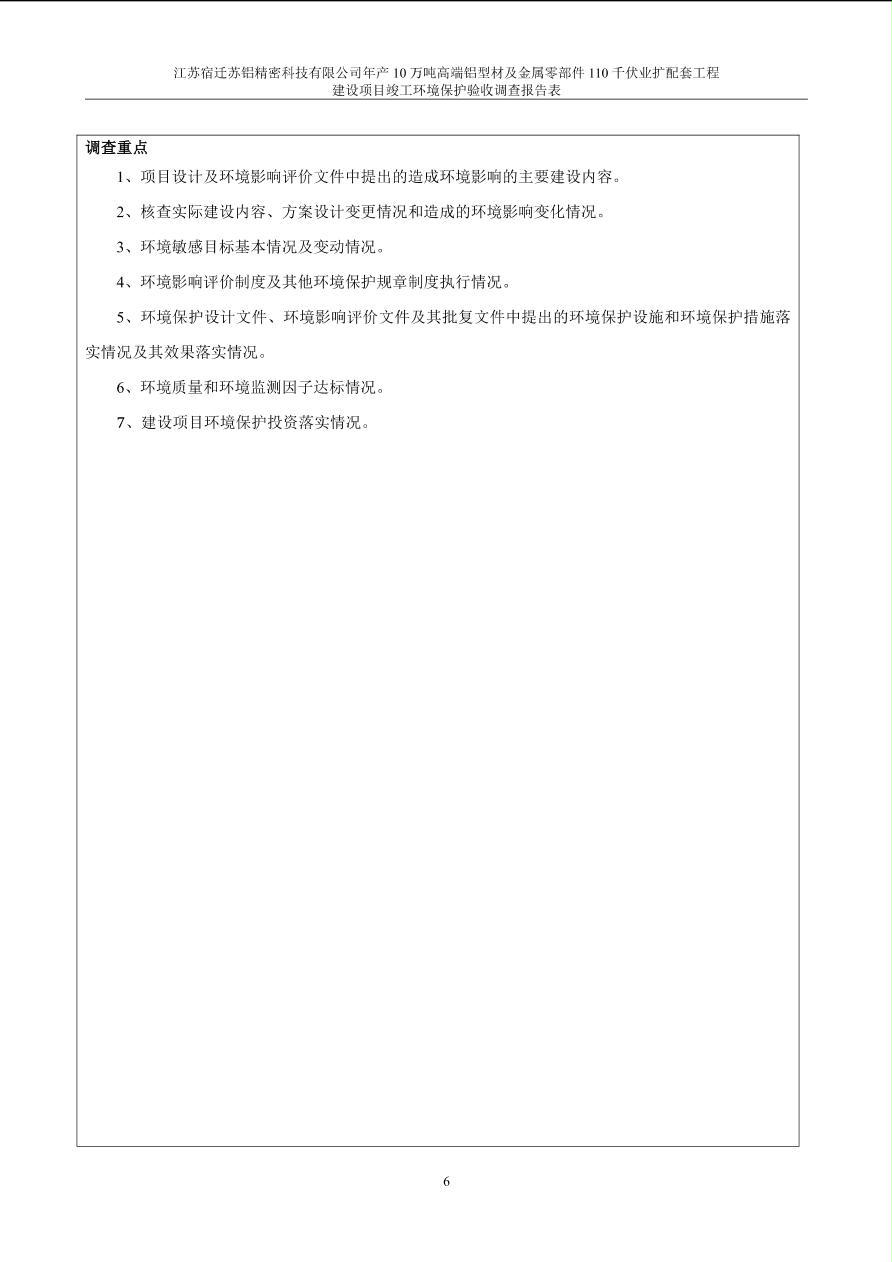 江苏宿迁苏铝精密科技有限公司年产 10 万吨高端铝型材及金属零部件 110 千伏业扩配套工程
建设项目竣工环境保护验收调查报告表

调查重点

1、项目设计及环境影响评价文件中提出的造成环境影响的主要建设内容。

2、核查实际建设内容、方案设计变更情况和造成的环境影响变化情况。

3、环境敏感目标基本情况及变动情况。

4、环境影响评价制度及其他环境保护规章制度执行情况。

5、环境保护设计文件、环境影响评价文件及其批复文件中提出的环境保护设施和环境保护措施落实情况及其效果落实情况。

6、环境质量和环境监测因子达标情况。

7、建设项目环境保护投资落实情况。

6